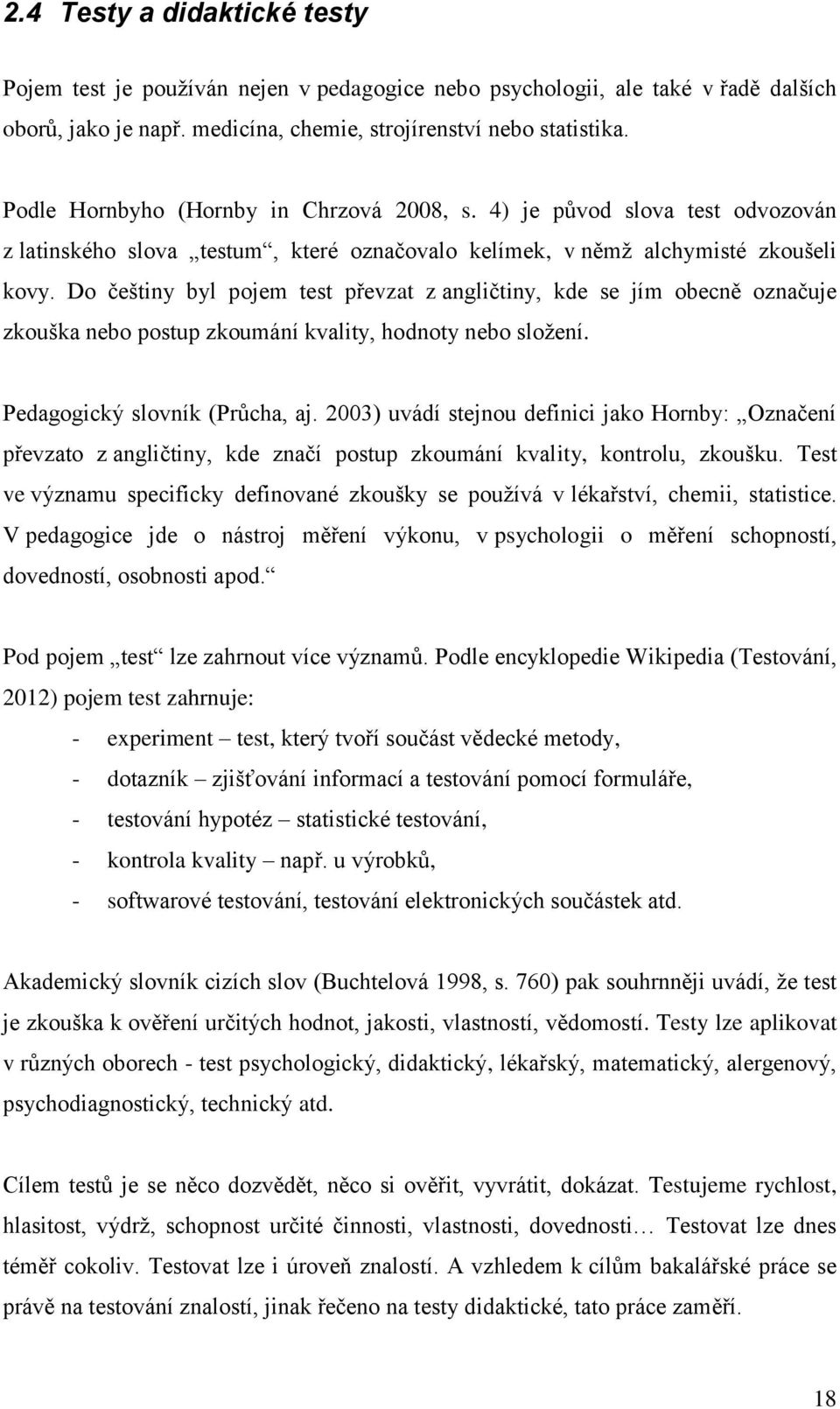 2.4 Testy a didaktické testy

Pojem test je používán nejen v pedagogice nebo psychologii, ale také v řadě dalších oborů, jako je např. medicína, chemie, strojírenství nebo statistika.

Podle Hornbyho (Hornby in Chrzová 2008, s. 4) je původ slova test odvozován z latinského slova „testum“, které označovalo kelímek, v němž alchymisté zkoušeli kovy. Do češtiny byl pojem test převzat z angličtiny, kde se jím obecně označuje zkouška nebo postup zkoumání kvality, hodnoty nebo složení.

Pedagogický slovník (Průcha, aj. 2003) uvádí stejnou definici jako Hornby: „Označení převzato z angličtiny, kde značí postup zkoumání kvality, kontrolu, zkoušku. Test ve významu specificky definované zkoušky se používá v lékařství, chemii, statistice. V pedagogice jde o nástroj měření výkonu, v psychologii o měření schopností, dovedností, osobnosti apod.“

Pod pojem „test“ lze zahrnout více významů. Podle encyklopedie Wikipedia (Testování, 2012) pojem test zahrnuje:

- experiment – test, který tvoří součást vědecké metody,
- dotazník – zjišťování informací a testování pomocí formuláře,
- testování hypotéz – statistické testování,
- kontrola kvality – např. u výrobků,
- softwarové testování, testování elektronických součástek atd.

Akademický slovník cizích slov (Buchtelová 1998, s. 760) pak souhrnněji uvádí, že test je zkouška k ověření určitých hodnot, jakosti, vlastností, vědomostí. Testy lze aplikovat v různých oborech - test psychologický, didaktický, lékařský, matematický, alergenový, psychodiagnostický, technický atd.

Cílem testů je se něco dozvědět, něco si ověřit, vyvrátit, dokázat. Testujeme rychlost, hlasitost, výdrž, schopnost určité činnosti, vlastnosti, dovednosti… Testovat lze dnes téměř cokoliv. Testovat lze i úroveň znalostí. A vzhledem k cílům bakalářské práce se právě na testování znalostí, jinak řečeno na testy didaktické, tato práce zaměří.

18